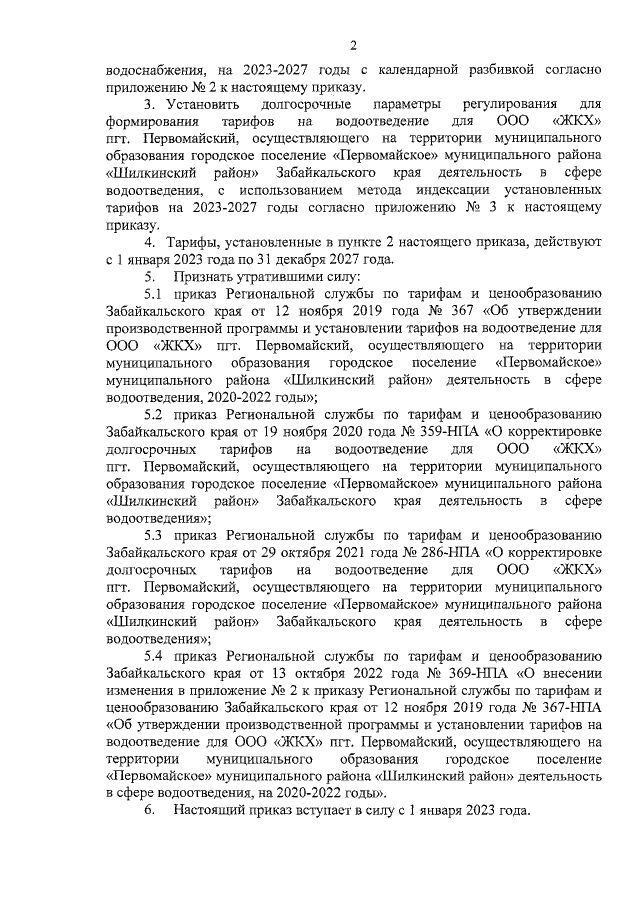 2

водоснабжения, на 2023-2027 годы с календарной разбивкой согласно приложению № 2 к настоящему приказу.

3. Установить долгосрочные параметры регулирования для формирования тарифов на водоотведение для ООО «ЖКХ» пгт. Первомайский, осуществляющего на территории муниципального образования городское поселение «Первомайское» муниципального района «Шилкинский район» Забайкальского края деятельность в сфере водоотведения, с использованием метода индексации установленных тарифов на 2023-2027 годы согласно приложению № 3 к настоящему приказу.

4. Тарифы, установленные в пункте 2 настоящего приказа, действуют с 1 января 2023 года по 31 декабря 2027 года.

5. Признать утратившими силу:

5.1 приказ Региональной службы по тарифам и ценообразованию Забайкальского края от 12 ноября 2019 года № 367 «Об утверждении производственной программы и установлении тарифов на водоотведение для ООО «ЖКХ» пгт. Первомайский, осуществляющего на территории муниципального образования городское поселение «Первомайское» муниципального района «Шилкинский район» деятельность в сфере водоотведения, 2020-2022 годы»;

5.2 приказ Региональной службы по тарифам и ценообразованию Забайкальского края от 19 ноября 2020 года № 359-НПА «О корректировке долгосрочных тарифов на водоотведение для ООО «ЖКХ» пгт. Первомайский, осуществляющего на территории муниципального образования городское поселение «Первомайское» муниципального района «Шилкинский район» Забайкальского края деятельность в сфере водоотведения»;

5.3 приказ Региональной службы по тарифам и ценообразованию Забайкальского края от 29 октября 2021 года № 286-НПА «О корректировке долгосрочных тарифов на водоотведение для ООО «ЖКХ» пгт. Первомайский, осуществляющего на территории муниципального образования городское поселение «Первомайское» муниципального района «Шилкинский район» Забайкальского края деятельность в сфере водоотведения»;

5.4 приказ Региональной службы по тарифам и ценообразованию Забайкальского края от 13 октября 2022 года № 369-НПА «О внесении изменения в приложение № 2 к приказу Региональной службы по тарифам и ценообразованию Забайкальского края от 12 ноября 2019 года № 367-НПА «Об утверждении производственной программы и установлении тарифов на водоотведение для ООО «ЖКХ» пгт. Первомайский, осуществляющего на территории муниципального образования городское поселение «Первомайское» муниципального района «Шилкинский район» деятельность в сфере водоотведения, на 2020-2022 годы».

6. Настоящий приказ вступает в силу с 1 января 2023 года.